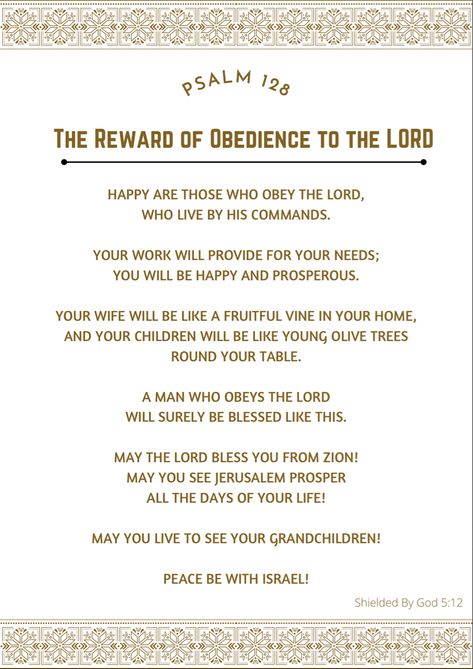 PSALM 128

THE REWARD OF OBEDIENCE TO THE LORD

HAPPY ARE THOSE WHO OBEY THE LORD, WHO LIVE BY HIS COMMANDS.

YOUR WORK WILL PROVIDE FOR YOUR NEEDS; YOU WILL BE HAPPY AND PROSPEROUS.

YOUR WIFE WILL BE LIKE A FRUITFUL VINE IN YOUR HOME, AND YOUR CHILDREN WILL BE LIKE YOUNG OLIVE TREES ROUND YOUR TABLE.

A MAN WHO OBEYS THE LORD WILL SURELY BE BLESSED LIKE THIS.

MAY THE LORD BLESS YOU FROM ZION! MAY YOU SEE JERUSALEM PROSPER ALL THE DAYS OF YOUR LIFE!

MAY YOU LIVE TO SEE YOUR GRANDCHILDREN!

PEACE BE WITH ISRAEL!

Shielded By God 5:12